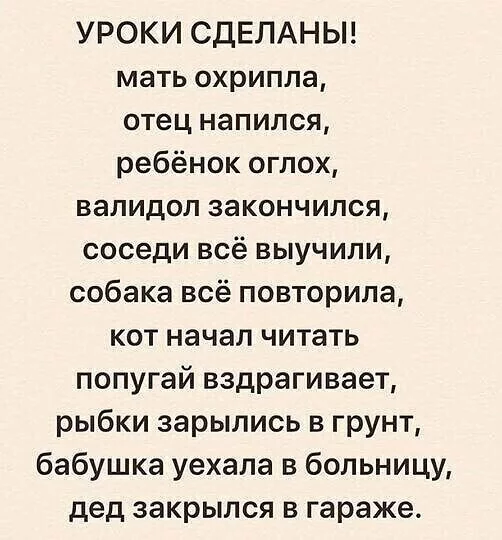 УРОКИ СДЕЛАНЫ!
мать охрипла,
отец напился,
ребёнок оглох,
валидол закончился,
соседи всё выучили,
собака всё повторила,
кот начал читать
попугай вздрагивает,
рыбки зарылись в грунт,
бабушка уехала в больницу,
дед закрылся в гараже.